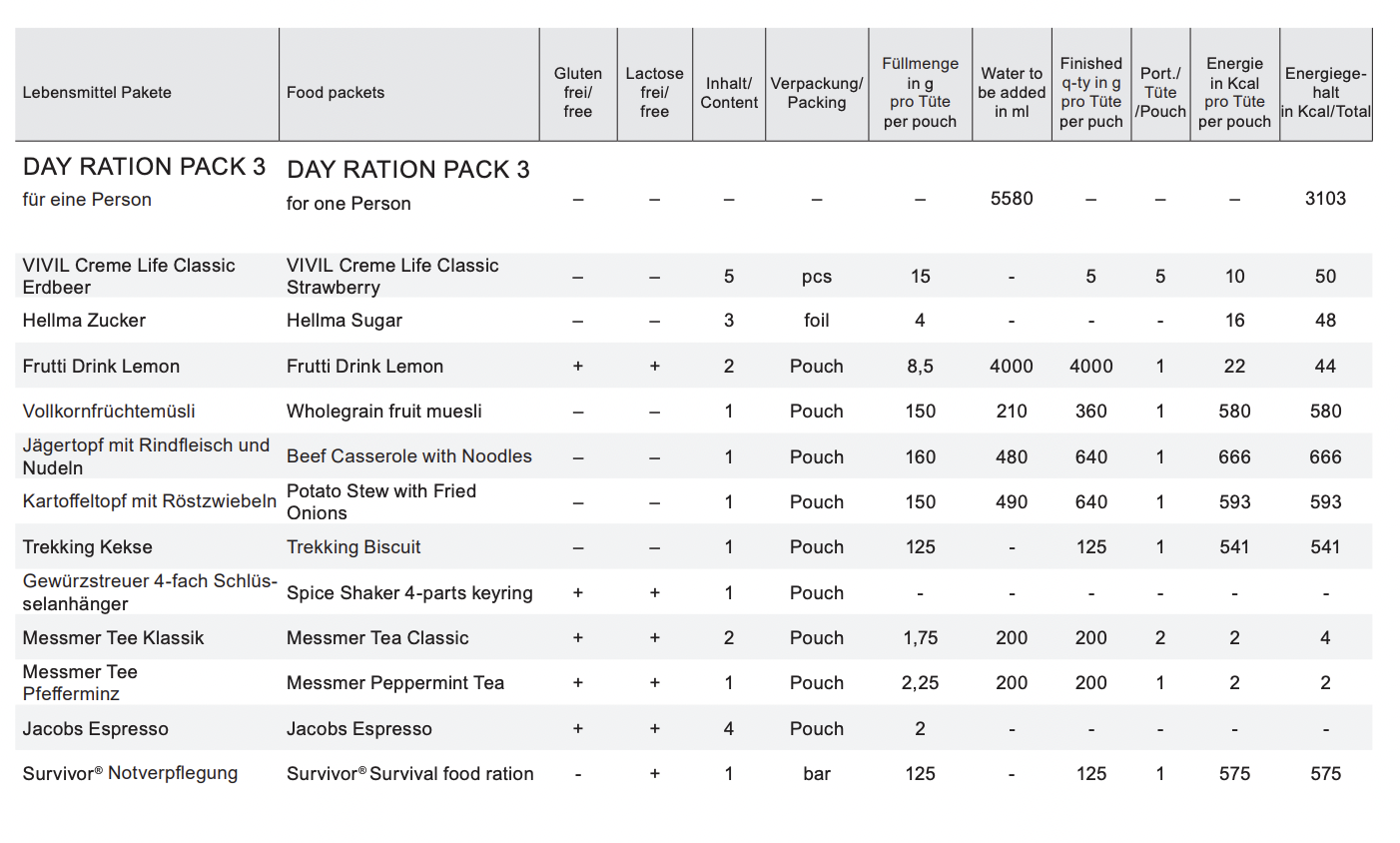 | Lebensmittel Pakete | Food packets | Gluten frei/ free | Lactose frei/ free | Inhalt/ Content | Verpackung/ Packing | Füllmenge in g pro Tüte per pouch | Water to be added in ml | Finished q-ty in g pro Tüte per puch | Port./ Tüte /Pouch | Energie in Kcal pro Tüte per pouch | Energiegehalt in Kcal/Total |
|---|---|---|---|---|---|---|---|---|---|---|---|
| DAY RATION PACK 3 für eine Person | DAY RATION PACK 3 for one Person | – | – | – | – | – | 5580 | – | – | – | 3103 |
| VIVIL Creme Life Classic Erdbeer | VIVIL Creme Life Classic Strawberry | – | – | 5 | pcs | 15 | - | 5 | 5 | 10 | 50 |
| Hellma Zucker | Hellma Sugar | – | – | 3 | foil | 4 | - | - | - | 16 | 48 |
| Frutti Drink Lemon | Frutti Drink Lemon | + | + | 2 | Pouch | 8,5 | 4000 | 4000 | 1 | 22 | 44 |
| Vollkornfrüchtemüsli | Wholegrain fruit muesli | – | – | 1 | Pouch | 150 | 210 | 360 | 1 | 580 | 580 |
| Jägertopf mit Rindfleisch und Nudeln | Beef Casserole with Noodles | – | – | 1 | Pouch | 160 | 480 | 640 | 1 | 666 | 666 |
| Kartoffeltopf mit Röstzwiebeln | Potato Stew with Fried Onions | – | – | 1 | Pouch | 150 | 490 | 640 | 1 | 593 | 593 |
| Trekking Kekse | Trekking Biscuit | – | – | 1 | Pouch | 125 | - | 125 | 1 | 541 | 541 |
| Gewürzstreuer 4-fach Schlüsselanhänger | Spice Shaker 4-parts keyring | + | + | 1 | Pouch | - | - | - | - | - | - |
| Messmer Tee Klassik | Messmer Tea Classic | + | + | 2 | Pouch | 1,75 | 200 | 200 | 2 | 2 | 4 |
| Messmer Tee Pfefferminz | Messmer Peppermint Tea | + | + | 1 | Pouch | 2,25 | 200 | 200 | 1 | 2 | 2 |
| Jacobs Espresso | Jacobs Espresso | + | + | 4 | Pouch | 2 | - | - | - | - | - |
| Survivor® Notverpflegung | Survivor® Survival food ration | - | + | 1 | bar | 125 | - | 125 | 1 | 575 | 575 |